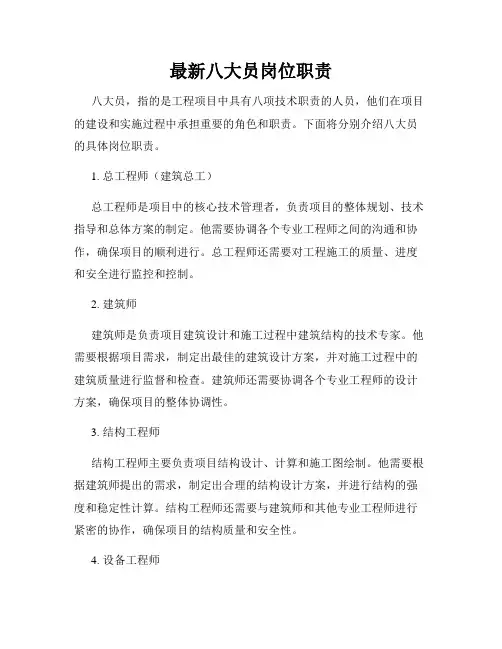 最新八大员岗位职责

八大员，指的是工程项目中具有八项技术职责的人员，他们在项目的建设和实施过程中承担重要的角色和职责。下面将分别介绍八大员的具体岗位职责。

1. 总工程师（建筑总工）

总工程师是项目中的核心技术管理者，负责项目的整体规划、技术指导和总体方案的制定。他需要协调各个专业工程师之间的沟通和协作，确保项目的顺利进行。总工程师还需要对工程施工的质量、进度和安全进行监控和控制。

2. 建筑师

建筑师是负责项目建筑设计和施工过程中建筑结构的技术专家。他需要根据项目需求，制定出最佳的建筑设计方案，并对施工过程中的建筑质量进行监督和检查。建筑师还需要协调各个专业工程师的设计方案，确保项目的整体协调性。

3. 结构工程师

结构工程师主要负责项目结构设计、计算和施工图绘制。他需要根据建筑师提出的需求，制定出合理的结构设计方案，并进行结构的强度和稳定性计算。结构工程师还需要与建筑师和其他专业工程师进行紧密的协作，确保项目的结构质量和安全性。

4. 设备工程师